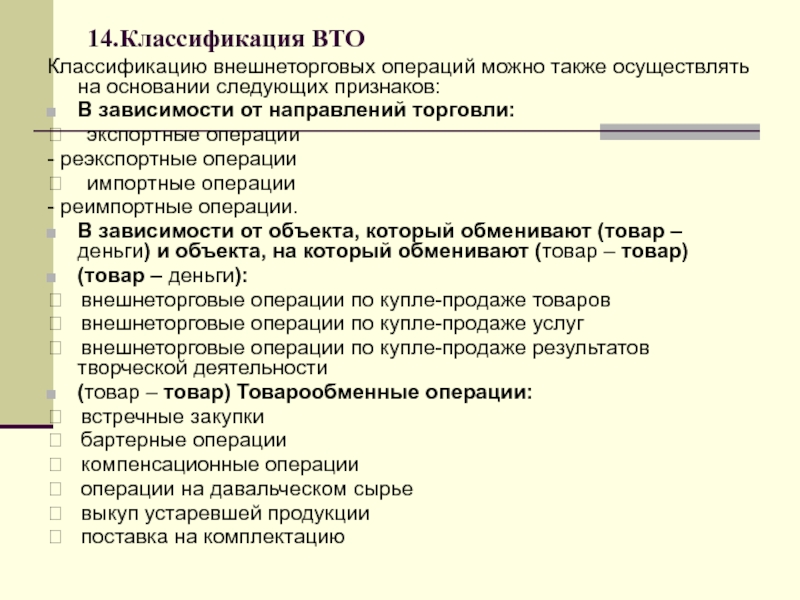 14.Классификация ВТО

Классификацию внешнеторговых операций можно также осуществлять на основании следующих признаков:

В зависимости от направлений торговли:

экспортные операции

- реэкспортные операции

импортные операции

- реимпортные операции.

В зависимости от объекта, который обменивают (товар – деньги) и объекта, на который обменивают (товар – товар)

(товар – деньги):

внешнеторговые операции по купле-продаже товаров

внешнеторговые операции по купле-продаже услуг

внешнеторговые операции по купле-продаже результатов творческой деятельности

(товар – товар) Товарообменные операции:

встречные закупки

бартерные операции

компенсационные операции

операции на давальческом сырье

выкуп устаревшей продукции

поставка на комплектацию